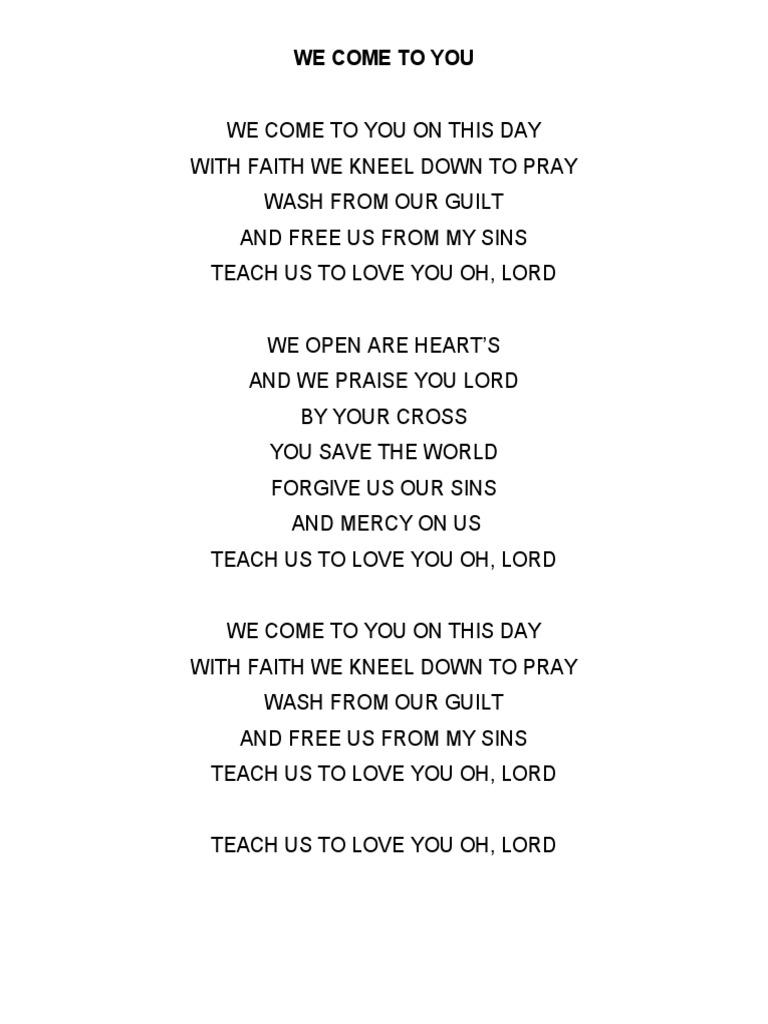 WE COME TO YOU

WE COME TO YOU ON THIS DAY
WITH FAITH WE KNEEL DOWN TO PRAY
WASH FROM OUR GUILT
AND FREE US FROM MY SINS
TEACH US TO LOVE YOU OH, LORD

WE OPEN ARE HEART'S
AND WE PRAISE YOU LORD
BY YOUR CROSS
YOU SAVE THE WORLD
FORGIVE US OUR SINS
AND MERCY ON US
TEACH US TO LOVE YOU OH, LORD

WE COME TO YOU ON THIS DAY
WITH FAITH WE KNEEL DOWN TO PRAY
WASH FROM OUR GUILT
AND FREE US FROM MY SINS
TEACH US TO LOVE YOU OH, LORD

TEACH US TO LOVE YOU OH, LORD